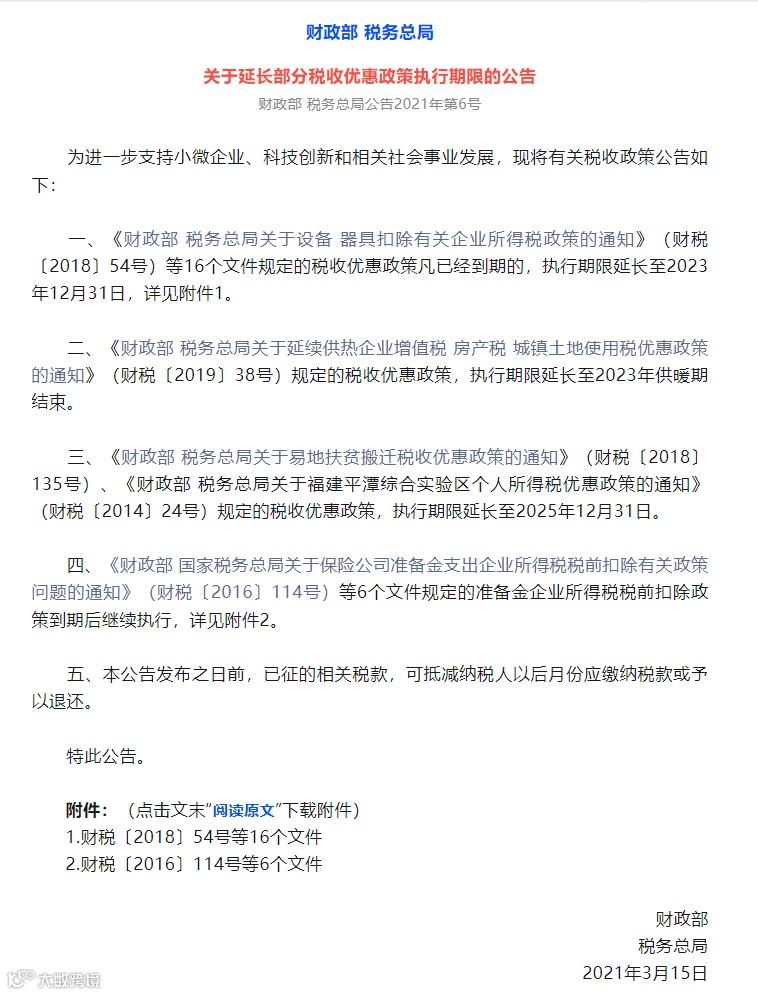 财政部 税务总局

关于延长部分税收优惠政策执行期限的公告

财政部 税务总局公告2021年第6号

为进一步支持小微企业、科技创新和相关社会事业发展，现将有关税收政策公告如下：

一、《财政部 税务总局关于设备 器具扣除有关企业所得税政策的通知》（财税〔2018〕54号）等16个文件规定的税收优惠政策凡已经到期的，执行期限延长至2023年12月31日，详见附件1。

二、《财政部 税务总局关于延续供热企业增值税 房产税 城镇土地使用税优惠政策的通知》（财税〔2019〕38号）规定的税收优惠政策，执行期限延长至2023年供暖期结束。

三、《财政部 税务总局关于易地扶贫搬迁税收优惠政策的通知》（财税〔2018〕135号）、《财政部 税务总局关于福建平潭综合实验区个人所得税优惠政策的通知》（财税〔2014〕24号）规定的税收优惠政策，执行期限延长至2025年12月31日。

四、《财政部 国家税务总局关于保险公司准备金支出企业所得税税前扣除有关政策问题的通知》（财税〔2016〕114号）等6个文件规定的准备金企业所得税税前扣除政策到期后继续执行，详见附件2。

五、本公告发布之日前，已征的相关税款，可抵减纳税人以后月份应缴纳税款或予以退还。

特此公告。

附件：（点击文末"阅读原文"下载附件）
1.财税〔2018〕54号等16个文件
2.财税〔2016〕114号等6个文件

财政部
税务总局
2021年3月15日

大数跨境